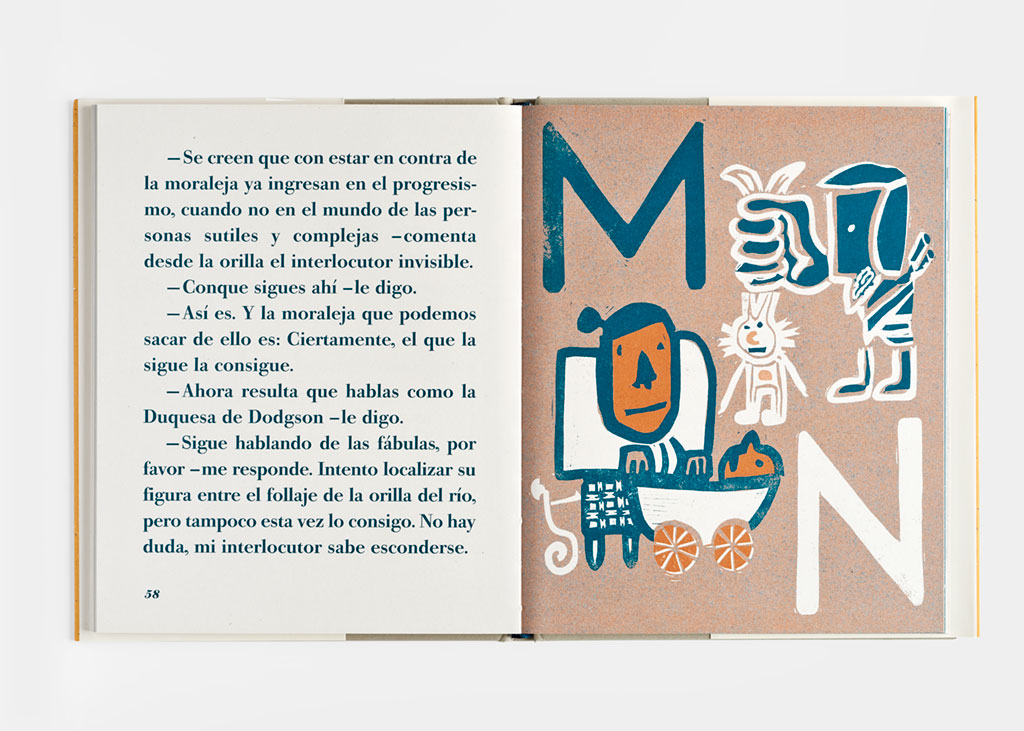 —Se creen que con estar en contra de la moraleja ya ingresan en el progresismo, cuando no en el mundo de las personas sutiles y complejas —comenta desde la orilla el interlocutor invisible.

—Conque sigues ahí —le digo.

—Así es. Y la moraleja que podemos sacar de ello es: Ciertamente, el que la sigue la consigue.

—Ahora resulta que hablas como la Duquesa de Dodgson —le digo.

—Sigue hablando de las fábulas, por favor —me responde. Intento localizar su figura entre el follaje de la orilla del río, pero tampoco esta vez lo consigo. No hay duda, mi interlocutor sabe esconderse.

58

M

N